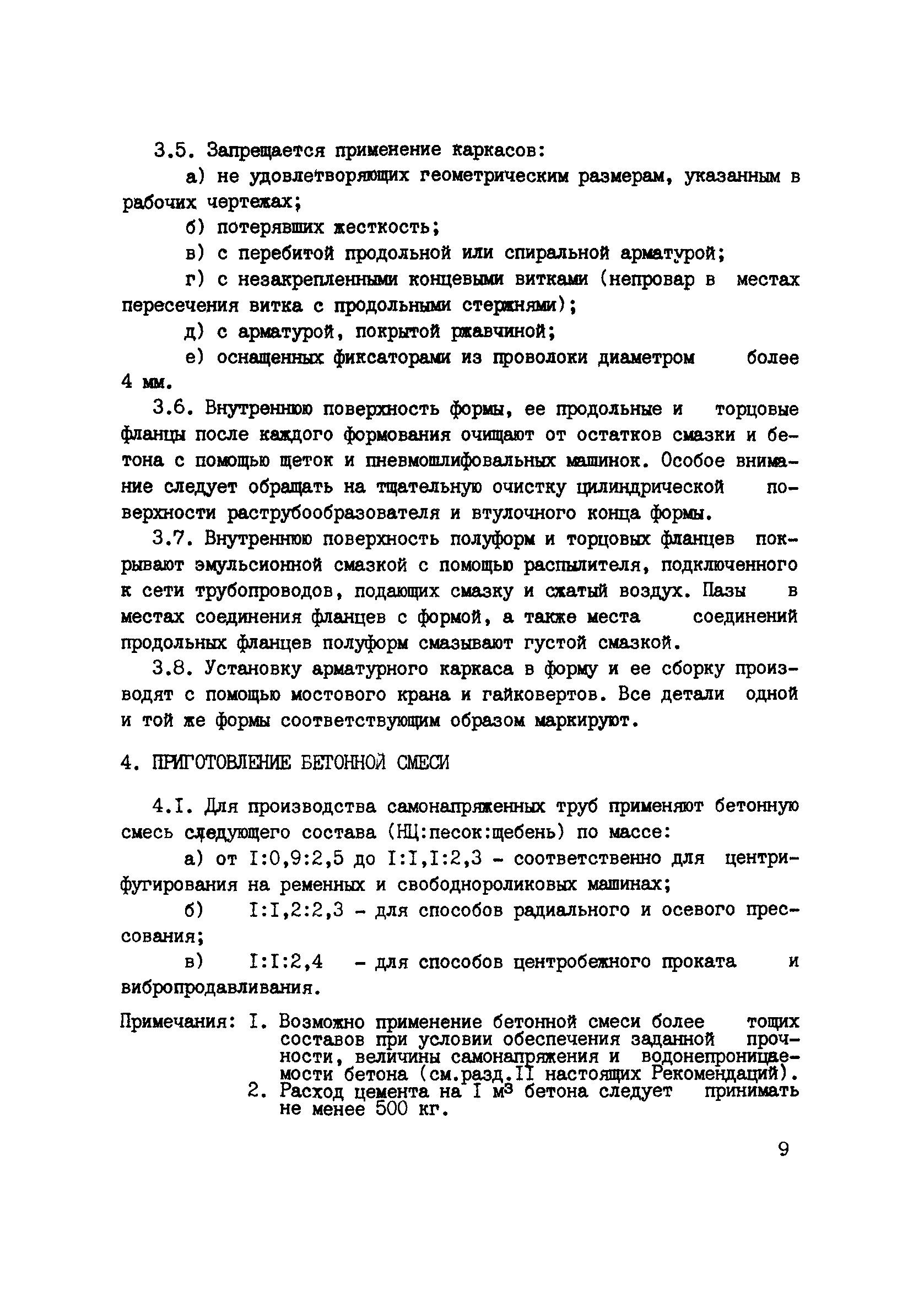 3.5. Запрещается применение каркасов:

а) не удовлетворяющих геометрическим размерам, указанным в рабочих чертежах;

б) потерявших жесткость;

в) с перебитой продольной или спиральной арматурой;

г) с незакрепленными концевыми витками (непровар в местах пересечения витка с продольными стержнями);

д) с арматурой, покрытой ржавчиной;

е) оснащенных фиксаторами из проволоки диаметром более 4 мм.

3.6. Внутреннюю поверхность формы, ее продольные и торцовые фланцы после каждого формования очищают от остатков смазки и бетона с помощью щеток и пневмошлифовальных машинок. Особое внимание следует обращать на тщательную очистку цилиндрической поверхности раструбообразователя и втулочного конца формы.

3.7. Внутреннюю поверхность полуформ и торцовых фланцев покрывают эмульсионной смазкой с помощью распылителя, подключенного к сети трубопроводов, подающих смазку и сжатый воздух. Пазы в местах соединения фланцев с формой, а также места соединений продольных фланцев полуформ смазывают густой смазкой.

3.8. Установку арматурного каркаса в форму и ее сборку производят с помощью мостового крана и гайковертов. Все детали одной и той же формы соответствующим образом маркируют.

4. ПРИГОТОВЛЕНИЕ БЕТОННОЙ СМЕСИ

4.I. Для производства самонапряженных труб применяют бетонную смесь следующего состава (НЦ:песок:щебень) по массе:

а) от I:0,9:2,5 до I:I,I:2,3 - соответственно для центрифугирования на ременных и свободнороликовых машинах;

б) I:I,2:2,3 - для способов радиального и осевого прессования;

в) I:I:2,4 - для способов центробежного проката и вибропродавливания.

Примечания: I. Возможно применение бетонной смеси более тощих составов при условии обеспечения заданной прочности, величины самонапряжения и водонепроницаемости бетона (см.разд.II настоящих Рекомендаций).
2. Расход цемента на I $м^3$ бетона следует принимать не менее 500 кг.

9